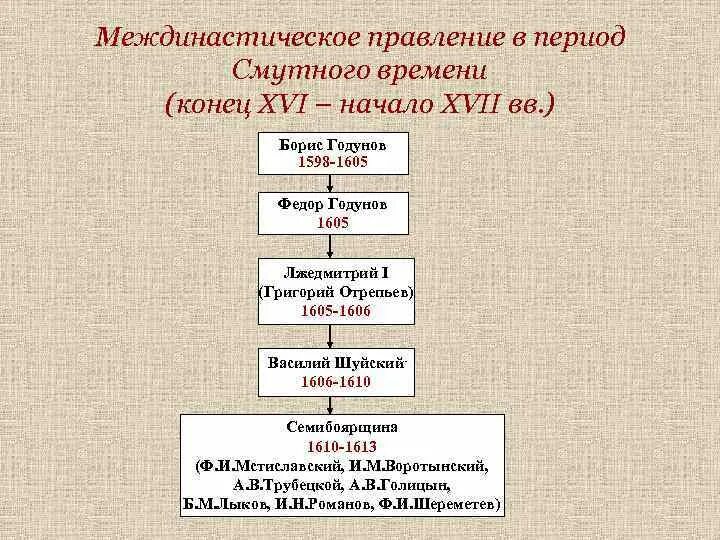 Междинастическое правление в период Смутного времени (конец XVI – начало XVII вв.)

Борис Годунов
1598-1605

Федор Годунов
1605

Лжедмитрий I
(Григорий Отрепьев)
1605-1606

Василий Шуйский
1606-1610

Семибоярщина
1610-1613
(Ф.И.Мстиславский, И.М.Воротынский, А.В.Трубецкой, А.В.Голицын, Б.М.Лыков, И.Н.Романов, Ф.И.Шереметев)